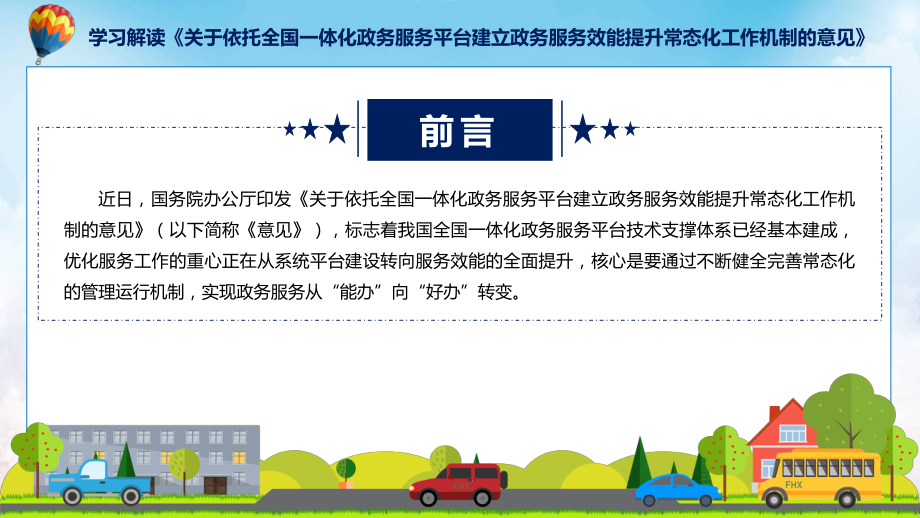 学习解读《关于依托全国一体化政务服务平台建立政务服务效能提升常态化工作机制的意见》

前言

近日，国务院办公厅印发《关于依托全国一体化政务服务平台建立政务服务效能提升常态化工作机制的意见》（以下简称《意见》），标志着我国全国一体化政务服务平台技术支撑体系已经基本建成，优化服务工作的重心正在从系统平台建设转向服务效能的全面提升，核心是要通过不断健全完善常态化的管理运行机制，实现政务服务从“能办”向“好办”转变。

FHX

FHX